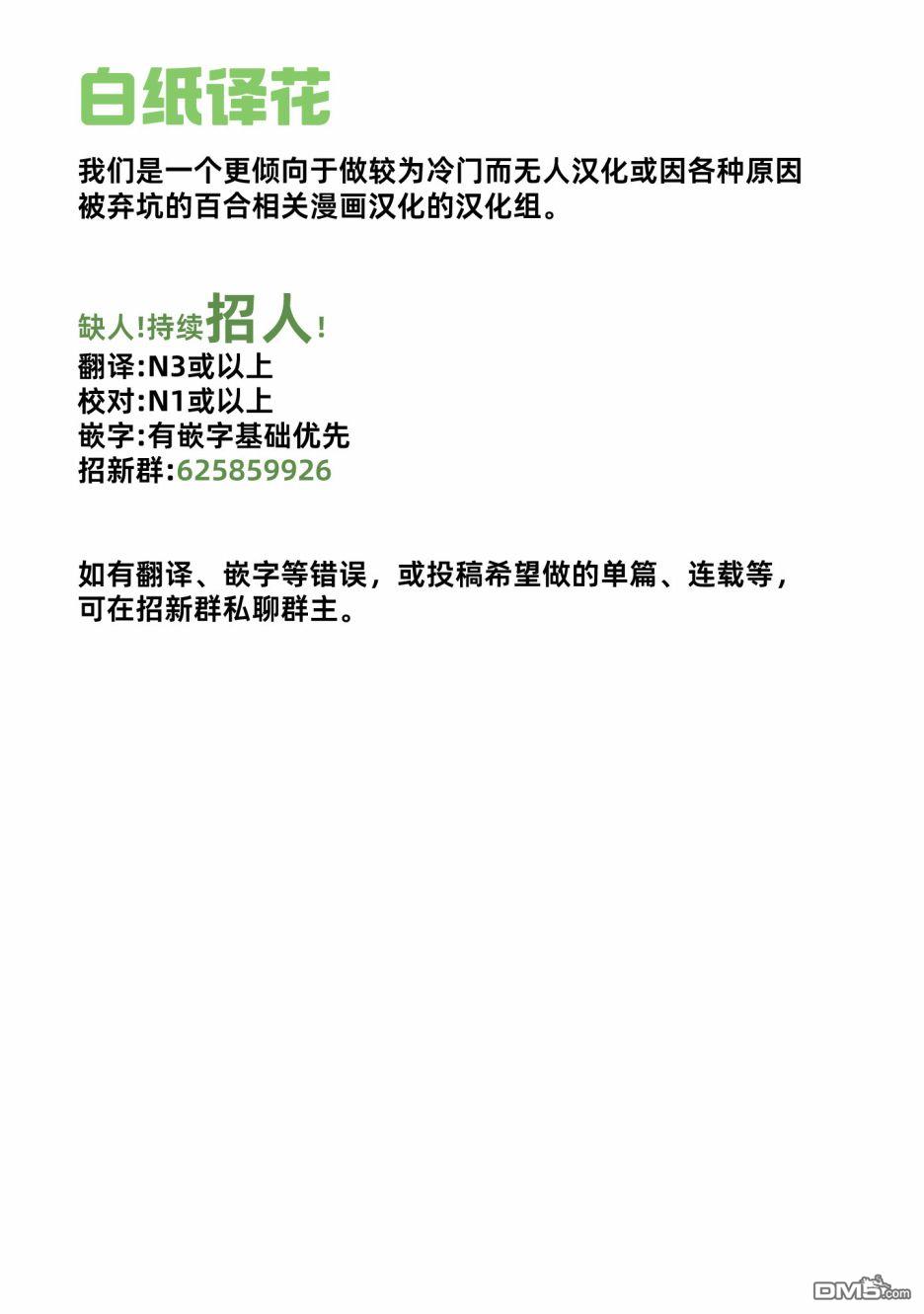 白纸译花

我们是一个更倾向于做较为冷门而无人汉化或因各种原因被弃坑的百合相关漫画汉化的汉化组。

缺人!持续招人!
翻译:N3或以上
校对:N1或以上
嵌字:有嵌字基础优先
招新群:625859926

如有翻译、嵌字等错误，或投稿希望做的单篇、连载等，可在招新群私聊群主。

DM5.com